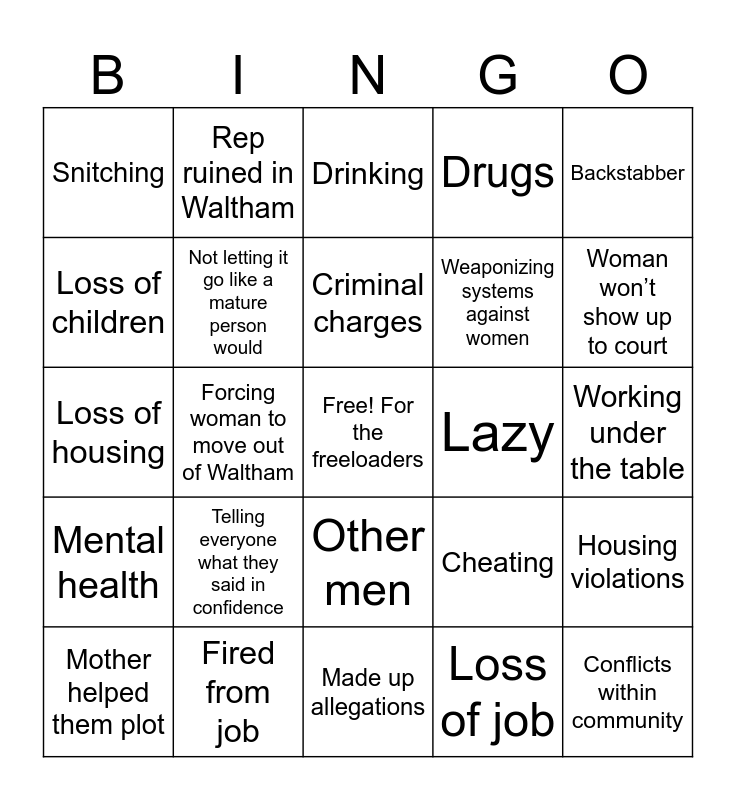 | B | I | N | G | O |
|---|---|---|---|---|
| Snitching | Rep ruined in Waltham | Drinking | Drugs | Backstabber |
| Loss of children | Not letting it go like a mature person would | Criminal charges | Weaponizing systems against women | Woman won't show up to court |
| Loss of housing | Forcing woman to move out of Waltham | Free! For the freeloaders | Lazy | Working under the table |
| Mental health | Telling everyone what they said in confidence | Other men | Cheating | Housing violations |
| Mother helped them plot | Fired from job | Made up allegations | Loss of job | Conflicts within community |